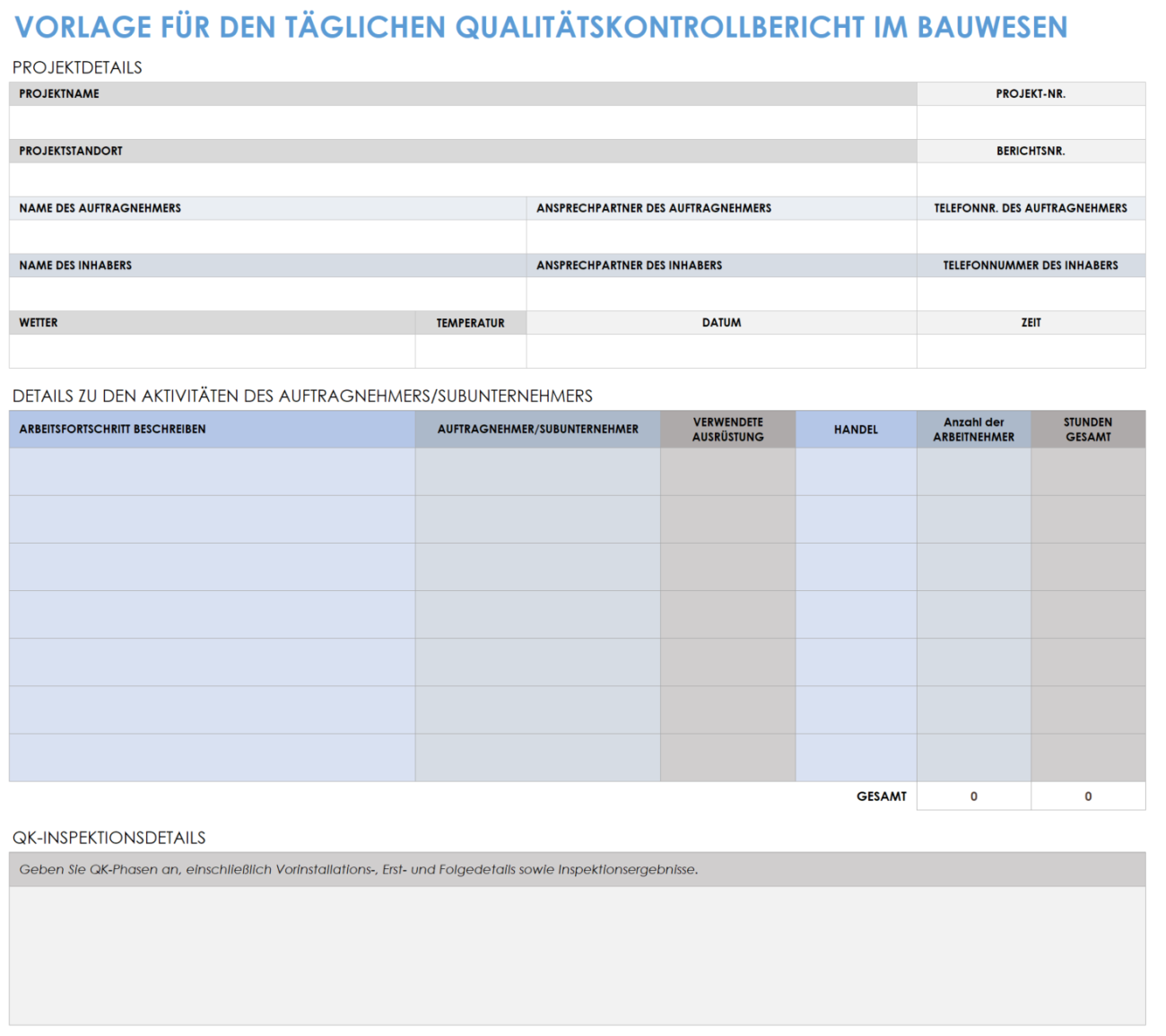 VORLAGE FÜR DEN TÄGLICHEN QUALITÄTSKONTROLLBERICHT IM BAUWESEN

PROJEKTDETAILS

PROJEKTNAME
PROJEKT-NR.

PROJEKTSTANDORT
BERICHTSNR.

NAME DES AUFTRAGNEHMERS
ANSPRECHPARTNER DES AUFTRAGNEHMERS
TELEFONNR. DES AUFTRAGNEHMERS

NAME DES INHABERS
ANSPRECHPARTNER DES INHABERS
TELEFONNUMMER DES INHABERS

WETTER
TEMPERATUR
DATUM
ZEIT

DETAILS ZU DEN AKTIVITÄTEN DES AUFTRAGNEHMERS/SUBUNTERNEHMERS

| ARBEITSFORTSCHRITT BESCHREIBEN | AUFTRAGNEHMER/SUBUNTERNEHMER | VERWENDETE AUSRÜSTUNG | HANDEL | Anzahl der ARBEITNEHMER | STUNDEN GESAMT |
|---|---|---|---|---|---|
| | | | | | |
| | | | | | |
| | | | | | |
| | | | | | |
| | | | | | |
| | | | | | |
| | | | | | |
| | | | GESAMT | 0 | 0 |

QK-INSPEKTIONSDETAILS

Geben Sie QK-Phasen an, einschließlich Vorinstallations-, Erst- und Folgedetails sowie Inspektionsergebnisse.